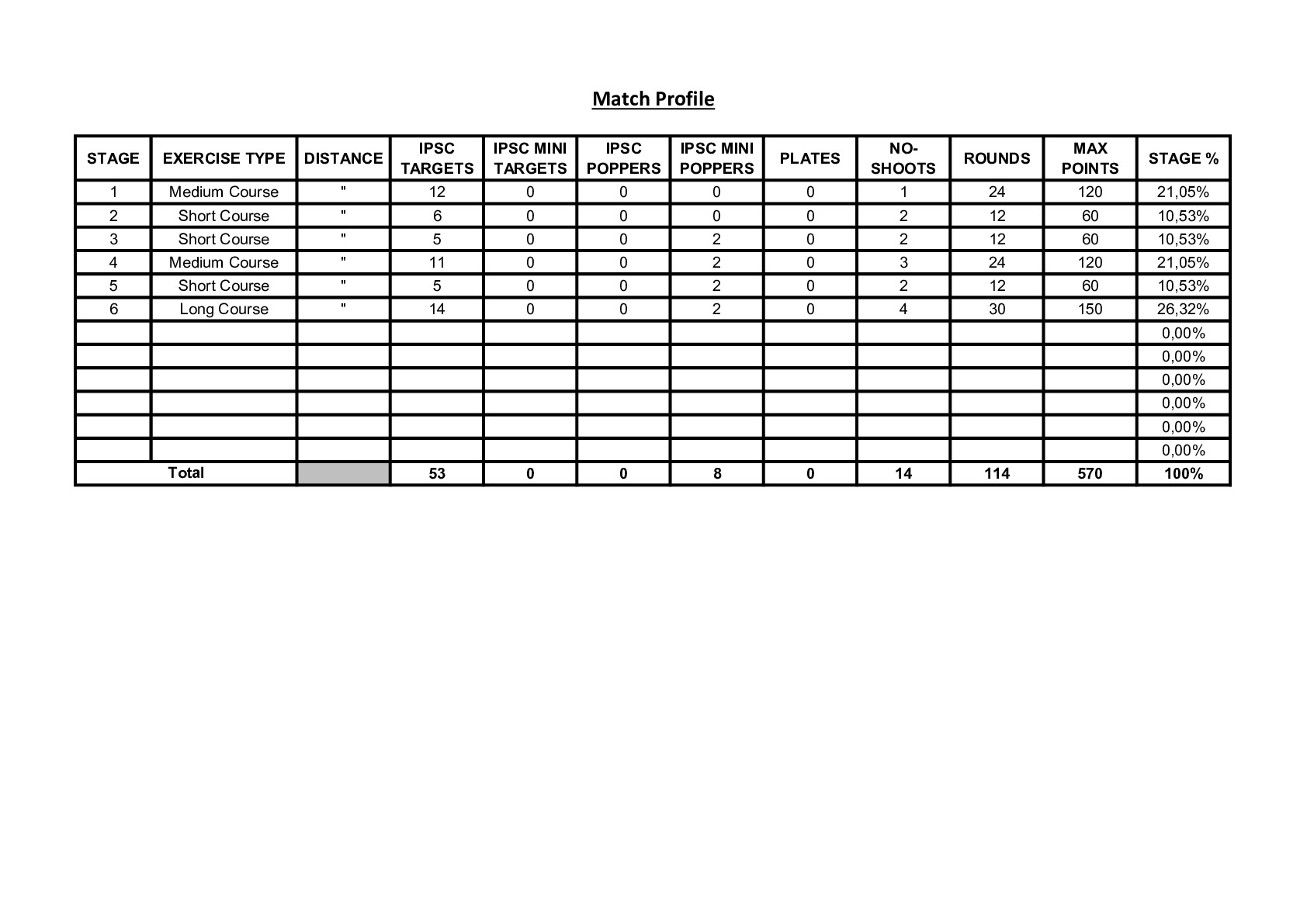 Match Profile

| STAGE | EXERCISE TYPE | DISTANCE | IPSC TARGETS | IPSC MINI TARGETS | IPSC POPPERS | IPSC MINI POPPERS | PLATES | NO-SHOOTS | ROUNDS | MAX POINTS | STAGE % |
|---|---|---|---|---|---|---|---|---|---|---|---|
| 1 | Medium Course | " | 12 | 0 | 0 | 0 | 0 | 1 | 24 | 120 | 21,05% |
| 2 | Short Course | " | 6 | 0 | 0 | 0 | 0 | 2 | 12 | 60 | 10,53% |
| 3 | Short Course | " | 5 | 0 | 0 | 2 | 0 | 2 | 12 | 60 | 10,53% |
| 4 | Medium Course | " | 11 | 0 | 0 | 2 | 0 | 3 | 24 | 120 | 21,05% |
| 5 | Short Course | " | 5 | 0 | 0 | 2 | 0 | 2 | 12 | 60 | 10,53% |
| 6 | Long Course | " | 14 | 0 | 0 | 2 | 0 | 4 | 30 | 150 | 26,32% |
| | | | | | | | | | | | 0,00% |
| | | | | | | | | | | | 0,00% |
| | | | | | | | | | | | 0,00% |
| | | | | | | | | | | | 0,00% |
| | | | | | | | | | | | 0,00% |
| | | | | | | | | | | | 0,00% |
| Total | | | 53 | 0 | 0 | 8 | 0 | 14 | 114 | 570 | 100% |